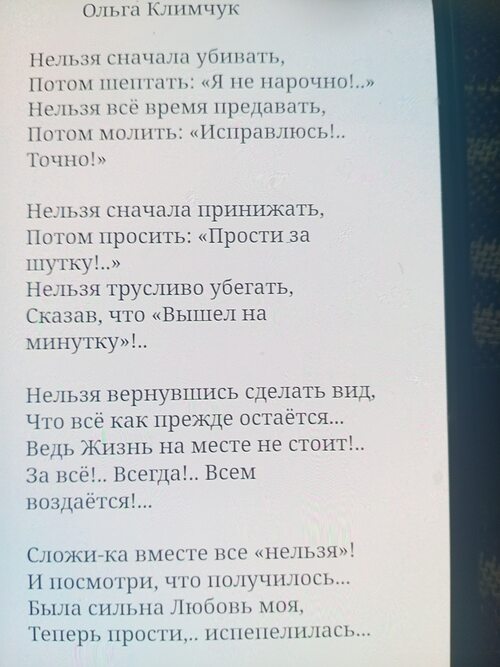 Ольга Климчук

Нельзя сначала убивать,
Потом шептать: «Я не нарочно!..»
Нельзя всё время предавать,
Потом молить: «Исправлюсь!..
Точно!»

Нельзя сначала принижать,
Потом просить: «Прости за
шутку!..»
Нельзя трусливо убегать,
Сказав, что «Вышел на
минутку»!..

Нельзя вернувшись сделать вид,
Что всё как прежде остаётся...
Ведь Жизнь на месте не стоит!..
За всё!.. Всегда!.. Всем
воздаётся!...

Сложи-ка вместе все «нельзя»!
И посмотри, что получилось...
Была сильна Любовь моя,
Теперь прости,.. испепелилась...